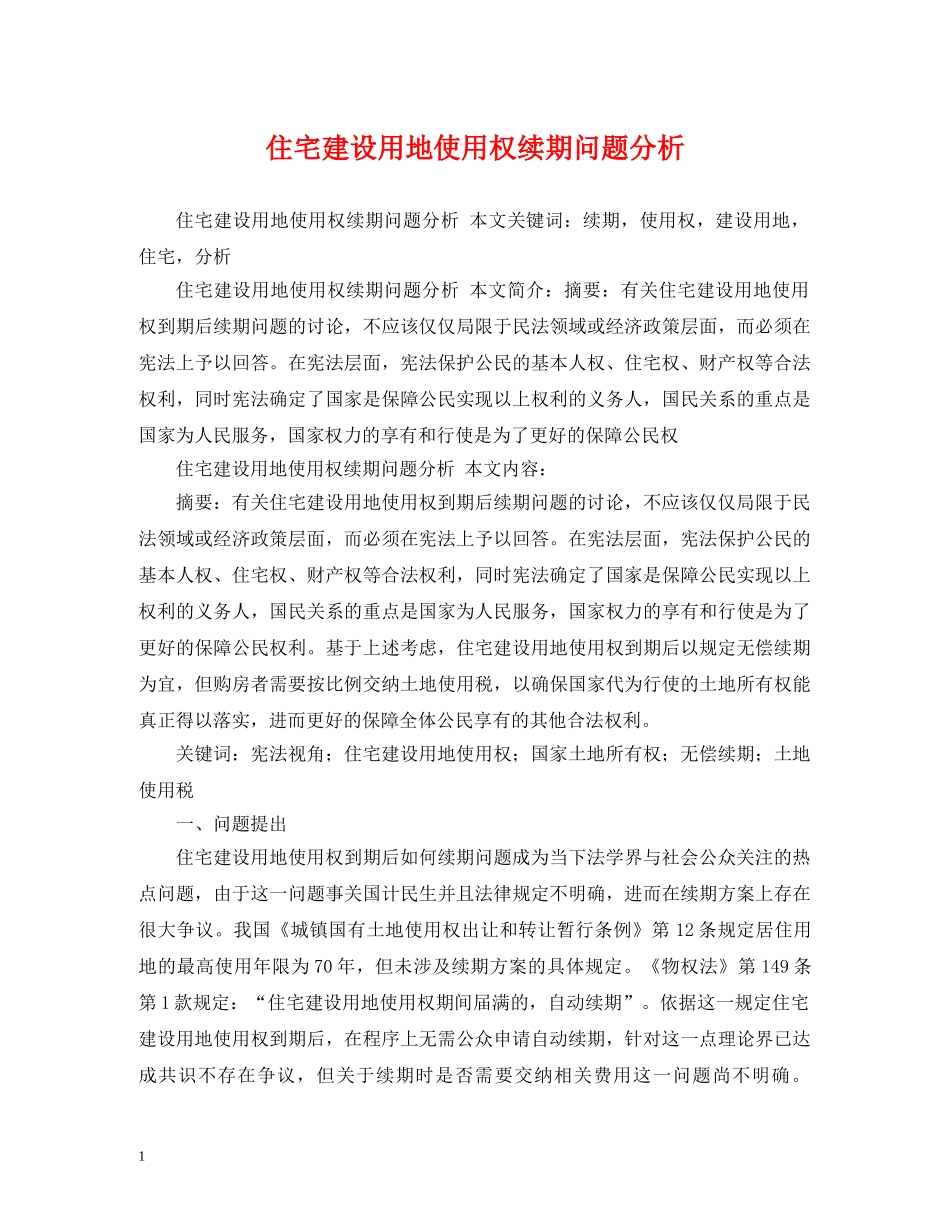 住宅建设用地使用权续期问题分析

住宅建设用地使用权续期问题分析 本文关键词：续期，使用权，建设用地，住宅，分析

住宅建设用地使用权续期问题分析 本文简介：摘要：有关住宅建设用地使用权到期后续期问题的讨论，不应该仅仅局限于民法领域或经济政策层面，而必须在宪法上予以回答。在宪法层面，宪法保护公民的基本人权、住宅权、财产权等合法权利，同时宪法确定了国家是保障公民实现以上权利的义务人，国民关系的重点是国家为人民服务，国家权力的享有和行使是为了更好的保障公民权

住宅建设用地使用权续期问题分析 本文内容：

摘要：有关住宅建设用地使用权到期后续期问题的讨论，不应该仅仅局限于民法领域或经济政策层面，而必须在宪法上予以回答。在宪法层面，宪法保护公民的基本人权、住宅权、财产权等合法权利，同时宪法确定了国家是保障公民实现以上权利的义务人，国民关系的重点是国家为人民服务，国家权力的享有和行使是为了更好的保障公民权利。基于上述考虑，住宅建设用地使用权到期后以规定无偿续期为宜，但购房者需要按比例交纳土地使用税，以确保国家代为行使的土地所有权能真正得以落实，进而更好的保障全体公民享有的其他合法权利。

关键词：宪法视角；住宅建设用地使用权；国家土地所有权；无偿续期；土地使用税

一、问题提出

住宅建设用地使用权到期后如何续期问题成为当下法学界与社会公众关注的热点问题，由于这一问题事关国计民生并且法律规定不明确，进而在续期方案上存在很大争议。我国《城镇国有土地使用权出让和转让暂行条例》第12条规定居住用地的最高使用年限为70年，但未涉及续期方案的具体规定。《物权法》第149条第1款规定：“住宅建设用地使用权期间届满的，自动续期”。依据这一规定住宅建设用地使用权到期后，在程序上无需公众申请自动续期，针对这一点理论界已达成共识不存在争议，但关于续期时是否需要交纳相关费用这一问题尚不明确。

1